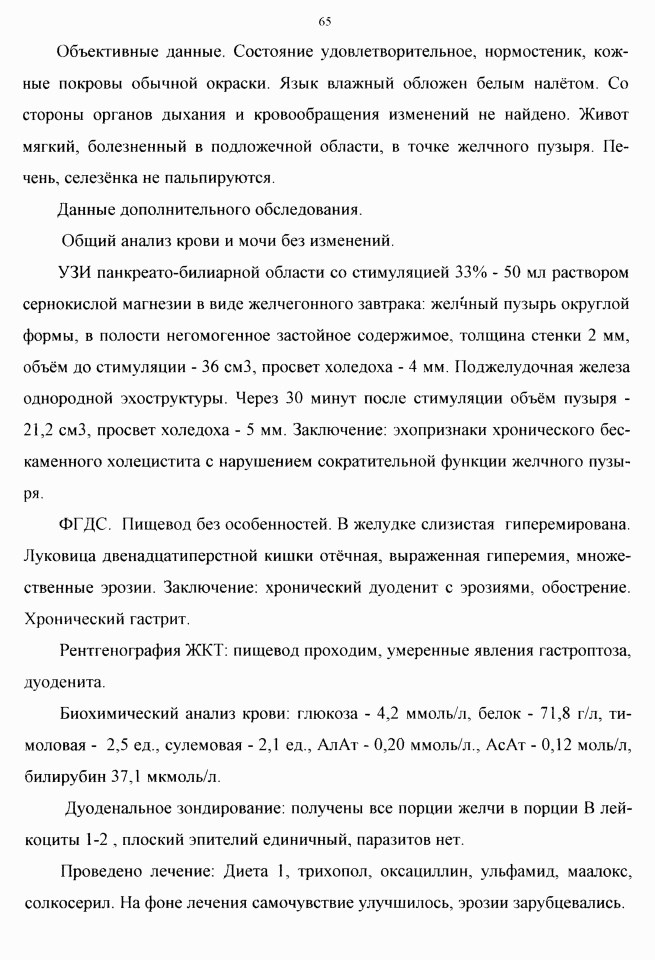 65

Объективные данные. Состояние удовлетворительное, нормостеник, кожные покровы обычной окраски. Язык влажный обложен белым налётом. Со стороны органов дыхания и кровообращения изменений не найдено. Живот мягкий, болезненный в подложечной области, в точке желчного пузыря. Печень, селезёнка не пальпируются.

Данные дополнительного обследования.

Общий анализ крови и мочи без изменений.

УЗИ панкреато-билиарной области со стимуляцией 33% - 50 мл раствором сернокислой магнезии в виде желчегонного завтрака: желчный пузырь округлой формы, в полости негомогенное застойное содержимое, толщина стенки 2 мм, объём до стимуляции - 36 см3, просвет холедоха - 4 мм. Поджелудочная железа однородной эхоструктуры. Через 30 минут после стимуляции объём пузыря - 21,2 см3, просвет холедоха - 5 мм. Заключение: эхопризнаки хронического бескаменного холецистита с нарушением сократительной функции желчного пузыря.

ФГДС. Пищевод без особенностей. В желудке слизистая гиперемирована. Луковица двенадцатиперстной кишки отёчная, выраженная гиперемия, множественные эрозии. Заключение: хронический дуоденит с эрозиями, обострение. Хронический гастрит.

Рентгенография ЖКТ: пищевод проходим, умеренные явления гастроптоза, дуоденита.

Биохимический анализ крови: глюкоза - 4,2 ммоль/л, белок - 71,8 г/л, тимоловая - 2,5 ед., сулемовая - 2,1 ед., АлАт - 0,20 ммоль/л., АсАт - 0,12 моль/л, билирубин 37,1 мкмоль/л.

Дуоденальное зондирование: получены все порции желчи в порции В лейкоциты 1-2 , плоский эпителий единичный, паразитов нет.

Проведено лечение: Диета 1, трихопол, оксациллин, ульфамид, маалокс, солкосерил. На фоне лечения самочувствие улучшилось, эрозии зарубцевались.